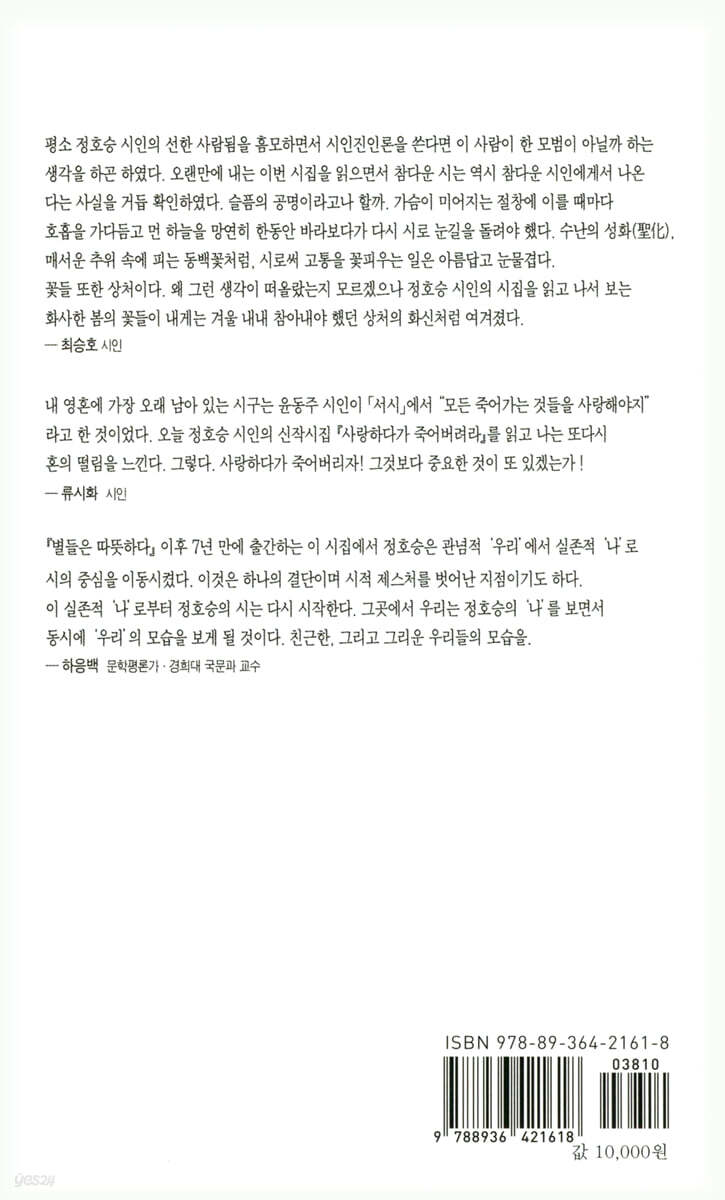 평소 정호승 시인의 선한 사람됨을 흠모하면서 시인진인론을 쓴다면 이 사람이 한 모범이 아닐까 하는 생각을 하곤 하였다. 오랜만에 내는 이번 시집을 읽으면서 참다운 시는 역시 참다운 시인에게서 나온다는 사실을 거듭 확인하였다. 슬픔의 공명이라고나 할까. 가슴이 미어지는 절창에 이를 때마다 호흡을 가다듬고 먼 하늘을 망연히 한동안 바라보다가 다시 시로 눈길을 돌려야 했다. 수난의 성화(聖化), 매서운 추위 속에 피는 동백꽃처럼, 시로써 고통을 꽃피우는 일은 아름답고 눈물겹다.
꽃들 또한 상처이다. 왜 그런 생각이 떠올랐는지 모르겠으나 정호승 시인의 시집을 읽고 나서 보는 화사한 봄의 꽃들이 내게는 겨울 내내 참아내야 했던 상처의 화신처럼 여겨졌다.
— 최승호 시인

내 영혼에 가장 오래 남아 있는 시구는 윤동주 시인이 「서시」에서 "모든 죽어가는 것들을 사랑해야지"라고 한 것이었다. 오늘 정호승 시인의 신작시집 『사랑하다가 죽어버려라』를 읽고 나는 또다시 혼의 떨림을 느낀다. 그렇다. 사랑하다가 죽어버리자! 그것보다 중요한 것이 또 있겠는가!
— 류시화 시인

『별들은 따뜻하다』 이후 7년 만에 출간하는 이 시집에서 정호승은 관념적 '우리'에서 실존적 '나'로 시의 중심을 이동시켰다. 이것은 하나의 결단이며 시적 제스처를 벗어난 지점이기도 하다.
이 실존적 '나'로부터 정호승의 시는 다시 시작한다. 그곳에서 우리는 정호승의 '나'를 보면서 동시에 '우리'의 모습을 보게 될 것이다. 친근한, 그리고 그리운 우리들의 모습을.
— 하응백 문학평론가 · 경희대 국문과 교수

ISBN 978-89-364-2161-8
03810
9 788936 421618
값 10,000원